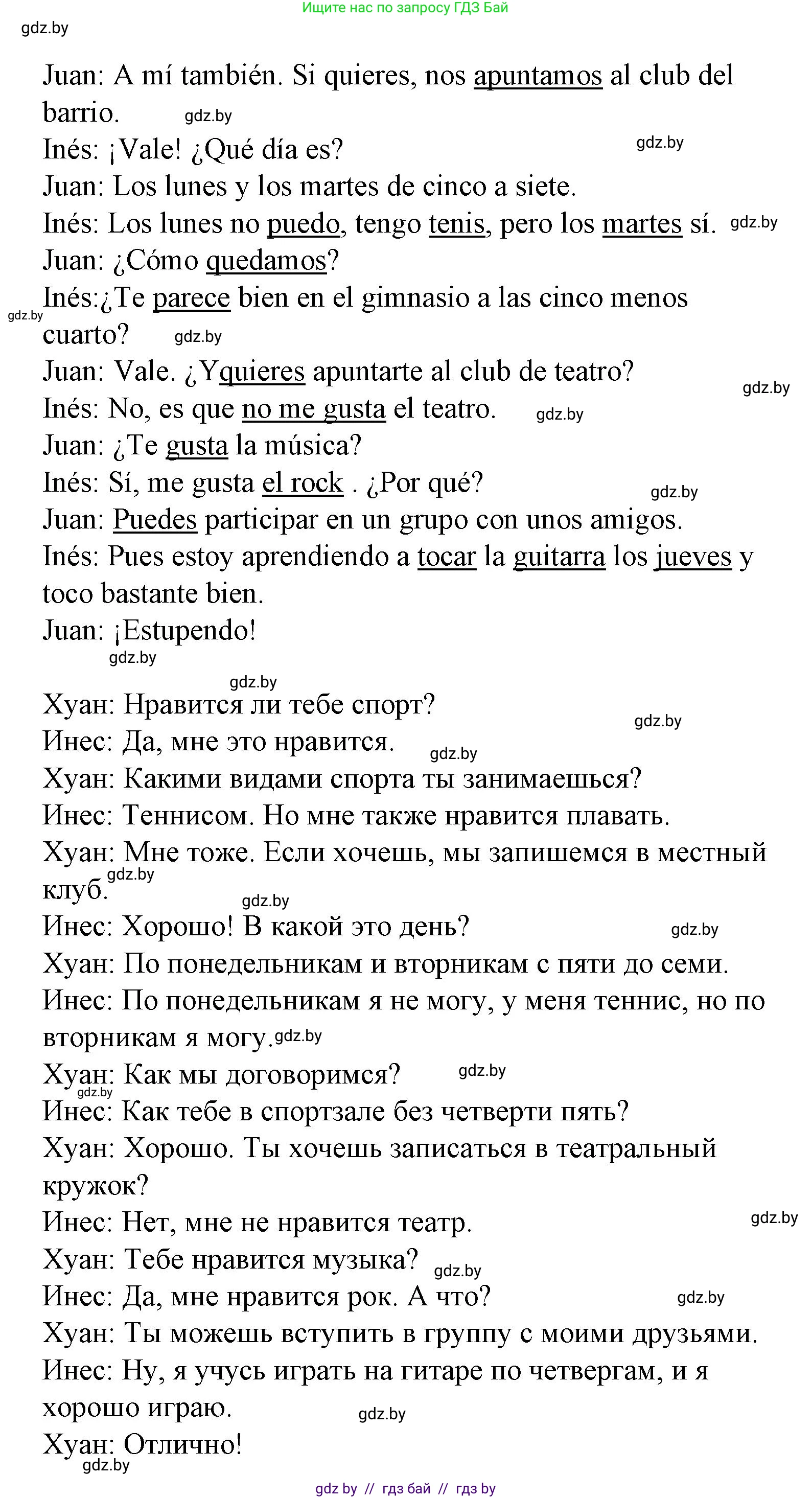 Ищите нас по запросу ГДЗ Бай

gdz.by

Juan: A mí también. Si quieres, nos apuntamos al club del barrio. gdz.by
Inés: ¡Vale! ¿Qué día es? gdz.by
Juan: Los lunes y los martes de cinco a siete.
Inés: Los lunes no puedo, tengo tenis, pero los martes sí. gdz.by
Juan: ¿Cómo quedamos?
Inés:¿Te parece bien en el gimnasio a las cinco menos cuarto? gdz.by gdz.by
Juan: Vale. ¿Yquieres apuntarte al club de teatro? gdz.by
Inés: No, es que no me gusta el teatro. gdz.by
Juan: ¿Te gusta la música?
Inés: Sí, me gusta el rock . ¿Por qué? gdz.by
Juan: Puedes participar en un grupo con unos amigos.
Inés: Pues estoy aprendiendo a tocar la guitarra los jueves y toco bastante bien.
Juan: ¡Estupendo!
gdz.by

gdz.by
Хуан: Нравится ли тебе спорт? gdz.by
Инес: Да, мне это нравится. gdz.by
Хуан: Какими видами спорта ты занимаешься?
Инес: Теннисом. Но мне также нравится плавать.
Хуан: Мне тоже. Если хочешь, мы запишемся в местный клуб. gdz.by gdz.by
Инес: Хорошо! В какой это день? gdz.by
Хуан: По понедельникам и вторникам с пяти до семи.
Инес: По понедельникам я не могу, у меня теннис, но по вторникам я могу. gdz.by
Хуан: Как мы договоримся? gdz.by gdz.by
Инес: Как тебе в спортзале без четверти пять?
Хуан: Хорошо. Ты хочешь записаться в театральный кружок?
Инес: Нет, мне не нравится театр. gdz.by
Хуан: Тебе нравится музыка? gdz.by
Инес: Да, мне нравится рок. А что? gdz.by
Хуан: Ты можешь вступить в группу с моими друзьями.
Инес: Ну, я учусь играть на гитаре по четвергам, и я хорошо играю. gdz.by
Хуан: Отлично!
gdz.by

gdz by // гдз бай // гдз by